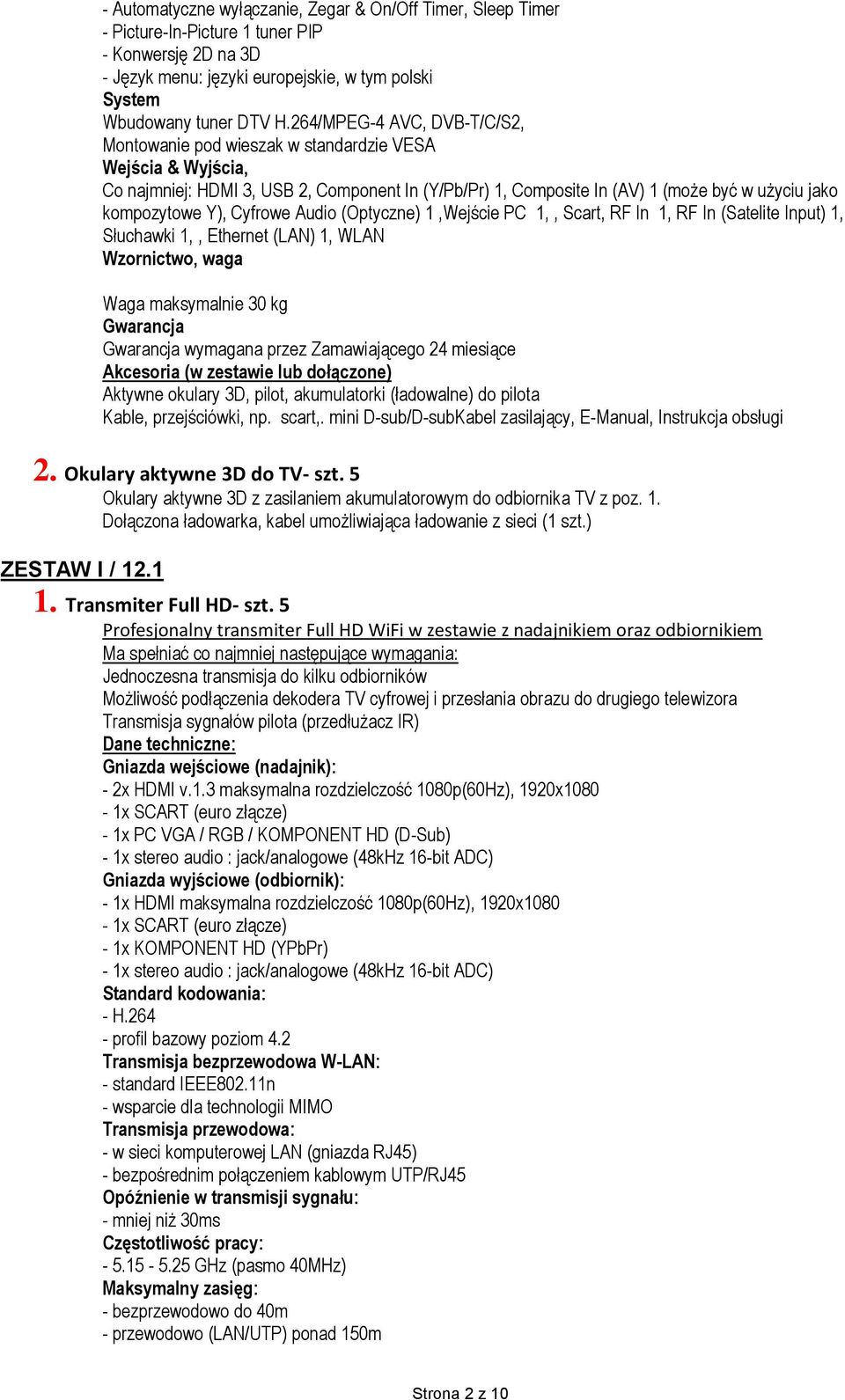 - Automatyczne wyłączanie, Zegar & On/Off Timer, Sleep Timer
- Picture-In-Picture 1 tuner PIP
- Konwersję 2D na 3D
- Język menu: języki europejskie, w tym polski
System
Wbudowany tuner DTV H.264/MPEG-4 AVC, DVB-T/C/S2,
Montowanie pod wieszak w standardzie VESA
Wejścia & Wyjścia,
Co najmniej: HDMI 3, USB 2, Component In (Y/Pb/Pr) 1, Composite In (AV) 1 (może być w użyciu jako kompozytowe Y), Cyfrowe Audio (Optyczne) 1 ,Wejście PC 1, , Scart, RF In 1, RF In (Satelite Input) 1, Słuchawki 1, , Ethernet (LAN) 1, WLAN
Wzornictwo, waga

Waga maksymalnie 30 kg
Gwarancja
Gwarancja wymagana przez Zamawiającego 24 miesiące
Akcesoria (w zestawie lub dołączone)
Aktywne okulary 3D, pilot, akumulatorki (ładowalne) do pilota
Kable, przejściówki, np. scart,. mini D-sub/D-subKabel zasilający, E-Manual, Instrukcja obsługi

2. Okulary aktywne 3D do TV- szt. 5
Okulary aktywne 3D z zasilaniem akumulatorowym do odbiornika TV z poz. 1.
Dołączona ładowarka, kabel umożliwiająca ładowanie z sieci (1 szt.)

ZESTAW I / 12.1
1. Transmiter Full HD- szt. 5
Profesjonalny transmiter Full HD WiFi w zestawie z nadajnikiem oraz odbiornikiem
Ma spełniać co najmniej następujące wymagania:
Jednoczesna transmisja do kilku odbiorników
Możliwość podłączenia dekodera TV cyfrowej i przesłania obrazu do drugiego telewizora
Transmisja sygnałów pilota (przedłużacz IR)
Dane techniczne:
Gniazda wejściowe (nadajnik):
- 2x HDMI v.1.3 maksymalna rozdzielczość 1080p(60Hz), 1920x1080
- 1x SCART (euro złącze)
- 1x PC VGA / RGB / KOMPONENT HD (D-Sub)
- 1x stereo audio : jack/analogowe (48kHz 16-bit ADC)
Gniazda wyjściowe (odbiornik):
- 1x HDMI maksymalna rozdzielczość 1080p(60Hz), 1920x1080
- 1x SCART (euro złącze)
- 1x KOMPONENT HD (YPbPr)
- 1x stereo audio : jack/analogowe (48kHz 16-bit ADC)
Standard kodowania:
- H.264
- profil bazowy poziom 4.2
Transmisja bezprzewodowa W-LAN:
- standard IEEE802.11n
- wsparcie dla technologii MIMO
Transmisja przewodowa:
- w sieci komputerowej LAN (gniazda RJ45)
- bezpośrednim połączeniem kablowym UTP/RJ45
Opóźnienie w transmisji sygnału:
- mniej niż 30ms
Częstotliwość pracy:
- 5.15 - 5.25 GHz (pasmo 40MHz)
Maksymalny zasięg:
- bezprzewodowo do 40m
- przewodowo (LAN/UTP) ponad 150m

Strona 2 z 10